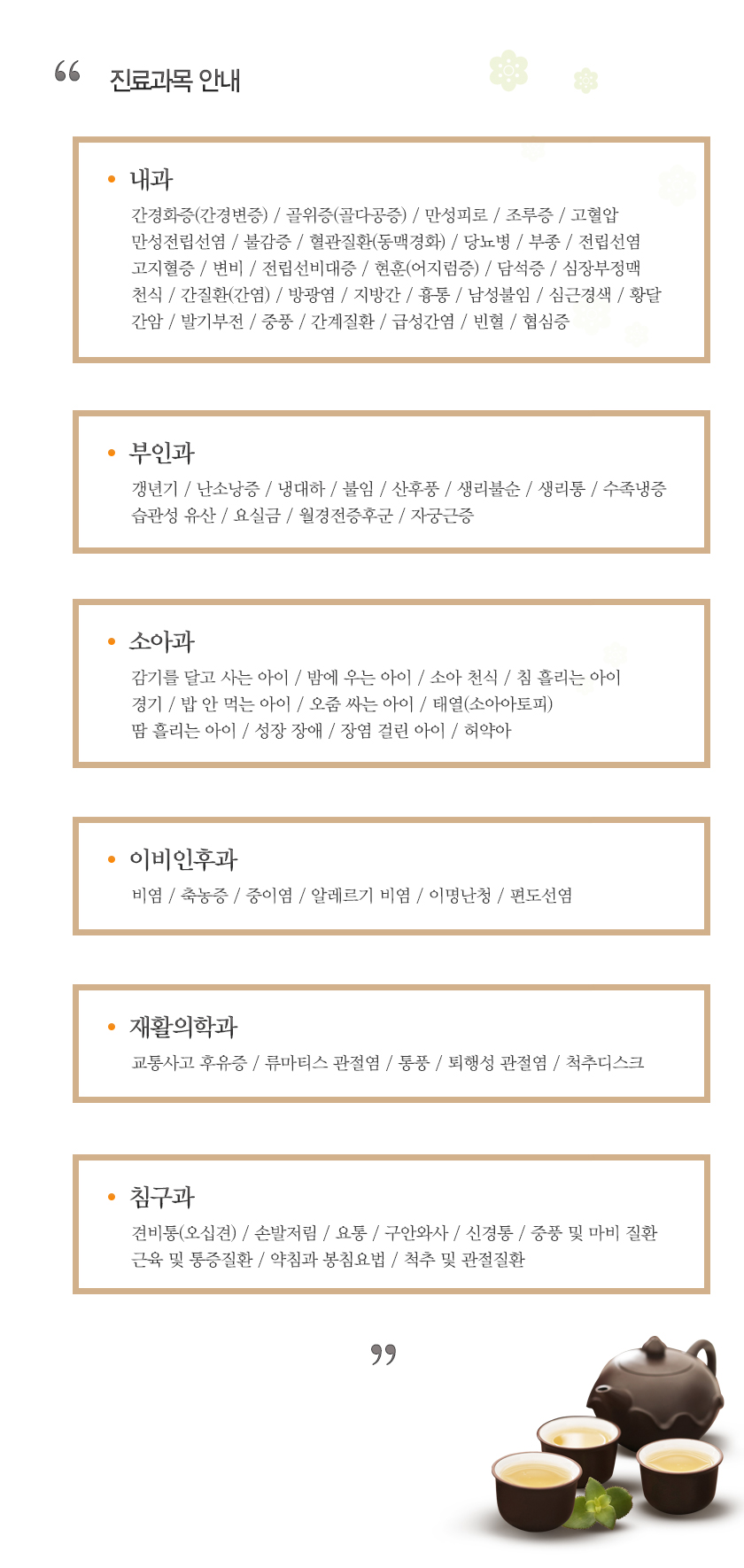 “ 진료과목 안내

• 내과
간경화증(간경변증) / 골위증(골다공증) / 만성피로 / 조루증 / 고혈압
만성전립선염 / 불감증 / 혈관질환(동맥경화) / 당뇨병 / 부종 / 전립선염
고지혈증 / 변비 / 전립선비대증 / 현훈(어지럼증) / 담석증 / 심장부정맥
천식 / 간질환(간염) / 방광염 / 지방간 / 흉통 / 남성불임 / 심근경색 / 황달
간암 / 발기부전 / 중풍 / 간계질환 / 급성간염 / 빈혈 / 협심증

• 부인과
갱년기 / 난소낭증 / 냉대하 / 불임 / 산후풍 / 생리불순 / 생리통 / 수족냉증
습관성 유산 / 요실금 / 월경전증후군 / 자궁근증

• 소아과
감기를 달고 사는 아이 / 밤에 우는 아이 / 소아 천식 / 침 흘리는 아이
경기 / 밥 안 먹는 아이 / 오줌 싸는 아이 / 태열(소아아토피)
땀 흘리는 아이 / 성장 장애 / 장염 걸린 아이 / 허약아

• 이비인후과
비염 / 축농증 / 중이염 / 알레르기 비염 / 이명난청 / 편도선염

• 재활의학과
교통사고 후유증 / 류마티스 관절염 / 통풍 / 퇴행성 관절염 / 척추디스크

• 침구과
견비통(오십견) / 손발저림 / 요통 / 구안와사 / 신경통 / 중풍 및 마비 질환
근육 및 통증질환 / 약침과 봉침요법 / 척추 및 관절질환

”